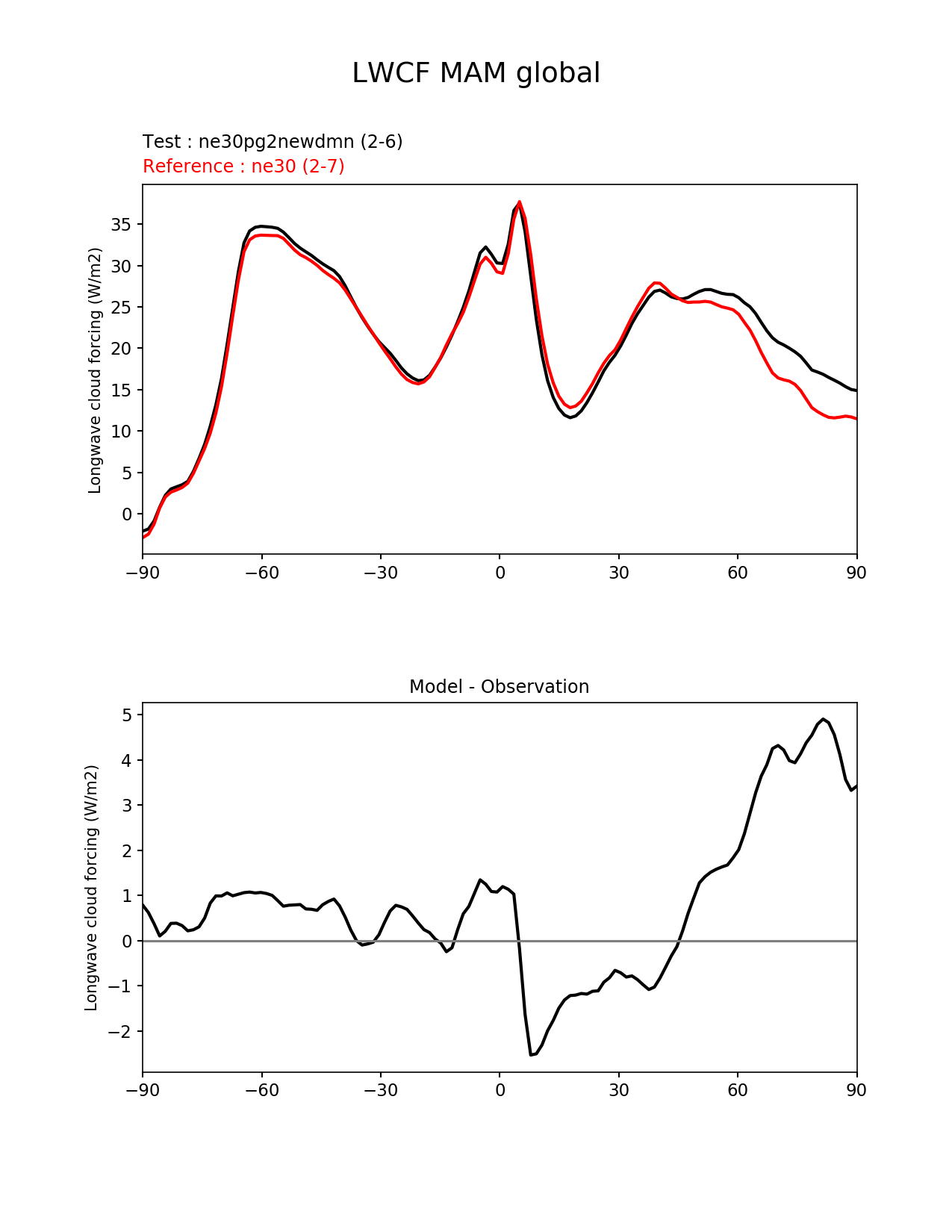 LWCF MAM global

Test : ne30pg2newdmn (2-6)
Reference : ne30 (2-7)

Longwave cloud forcing (W/m2)

35
30
25
20
15
10
5
0

−90 −60 −30 0 30 60 90

Model - Observation

Longwave cloud forcing (W/m2)

5
4
3
2
1
0
−1
−2

−90 −60 −30 0 30 60 90